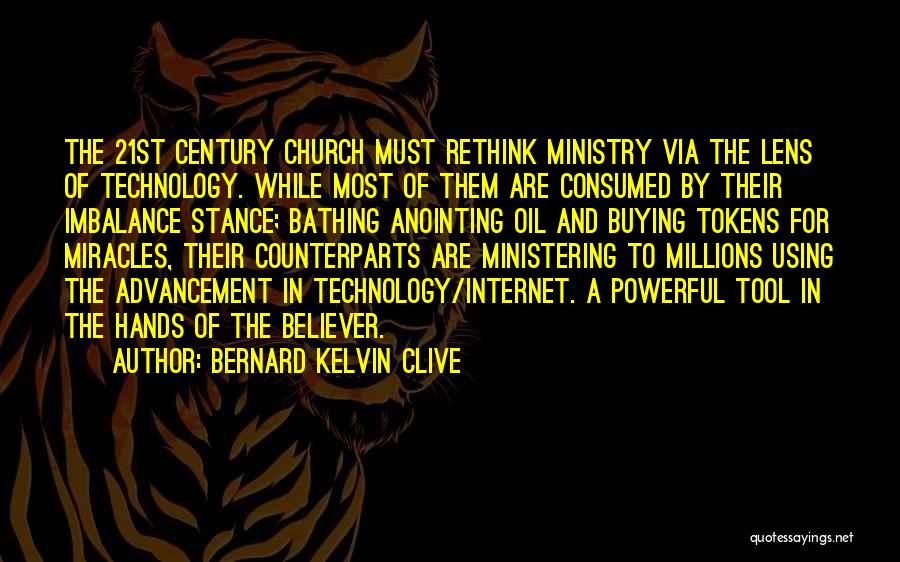 THE 21ST CENTURY CHURCH MUST RETHINK MINISTRY VIA THE LENS OF TECHNOLOGY. WHILE MOST OF THEM ARE CONSUMED BY THEIR IMBALANCE STANCE; BATHING ANOINTING OIL AND BUYING TOKENS FOR MIRACLES, THEIR COUNTERPARTS ARE MINISTERING TO MILLIONS USING THE ADVANCEMENT IN TECHNOLOGY/INTERNET. A POWERFUL TOOL IN THE HANDS OF THE BELIEVER.

AUTHOR: BERNARD KELVIN CLIVE

quotessayings.net